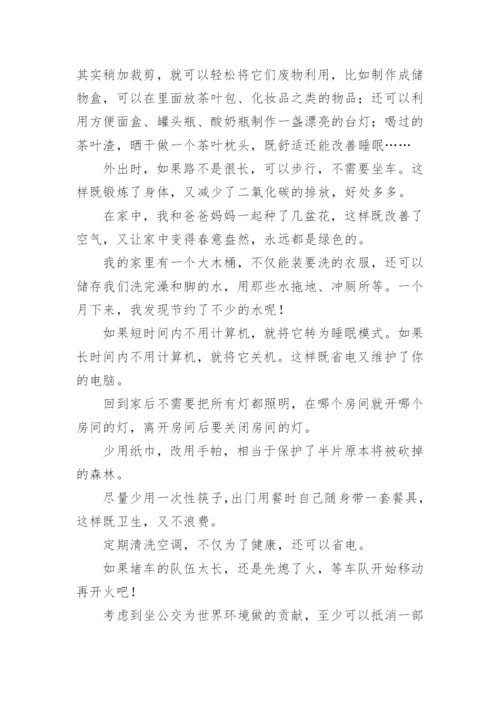 其实稍加裁剪，就可以轻松将它们废物利用，比如制作成储物盒，可以在里面放茶叶包、化妆品之类的物品；还可以利用方便面盒、罐头瓶、酸奶瓶制作一盏漂亮的台灯；喝过的茶叶渣，晒干做一个茶叶枕头，既舒适还能改善睡眠……

外出时，如果路不是很长，可以步行，不需要坐车。这样既锻炼了身体，又减少了二氧化碳的排放，好处多多。

在家中，我和爸爸妈妈一起种了几盆花，这样既改善了空气，又让家中变得春意盎然，永远都是绿色的。

我的家里有一个大木桶，不仅能装要洗的衣服，还可以储存我们洗完澡和脚的水，用那些水拖地、冲厕所等。一个月下来，我发现节约了不少的水呢！

如果短时间内不用计算机，就将它转为睡眠模式。如果长时间内不用计算机，就将它关机。这样既省电又维护了你的电脑。

回到家后不需要把所有灯都照明，在哪个房间就开哪个房间的灯，离开房间后要关闭房间的灯。

少用纸巾，改用手帕，相当于保护了半片原本将被砍掉的森林。

尽量少用一次性筷子，出门用餐时自己随身带一套餐具，这样既卫生，又不浪费。

定期清洗空调，不仅为了健康，还可以省电。

如果堵车的队伍太长，还是先熄了火，等车队开始移动再开火吧！

考虑到坐公交为世界环境做的贡献，至少可以抵消一部